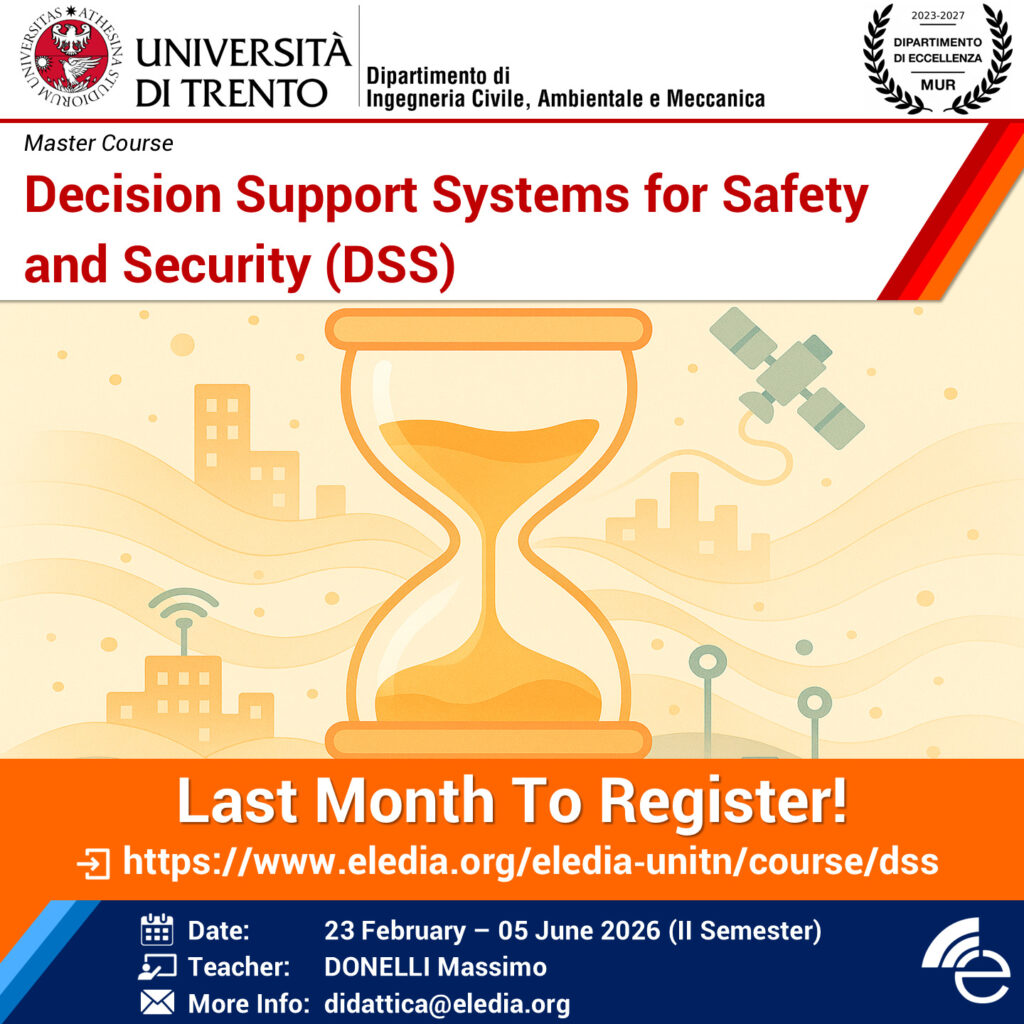 UNIVERSITAS ATHESINA STUDIORUM

UNIVERSITÀ DI TRENTO

Dipartimento di
Ingegneria Civile, Ambientale e Meccanica

2023-2027
DIPARTIMENTO DI ECCELLENZA
MUR

Master Course

Decision Support Systems for Safety and Security (DSS)

Last Month To Register!

https://www.eledia.org/eledia-unitn/course/dss

Date: 23 February – 05 June 2026 (II Semester)
Teacher: DONELLI Massimo
More Info: didattica@eledia.org